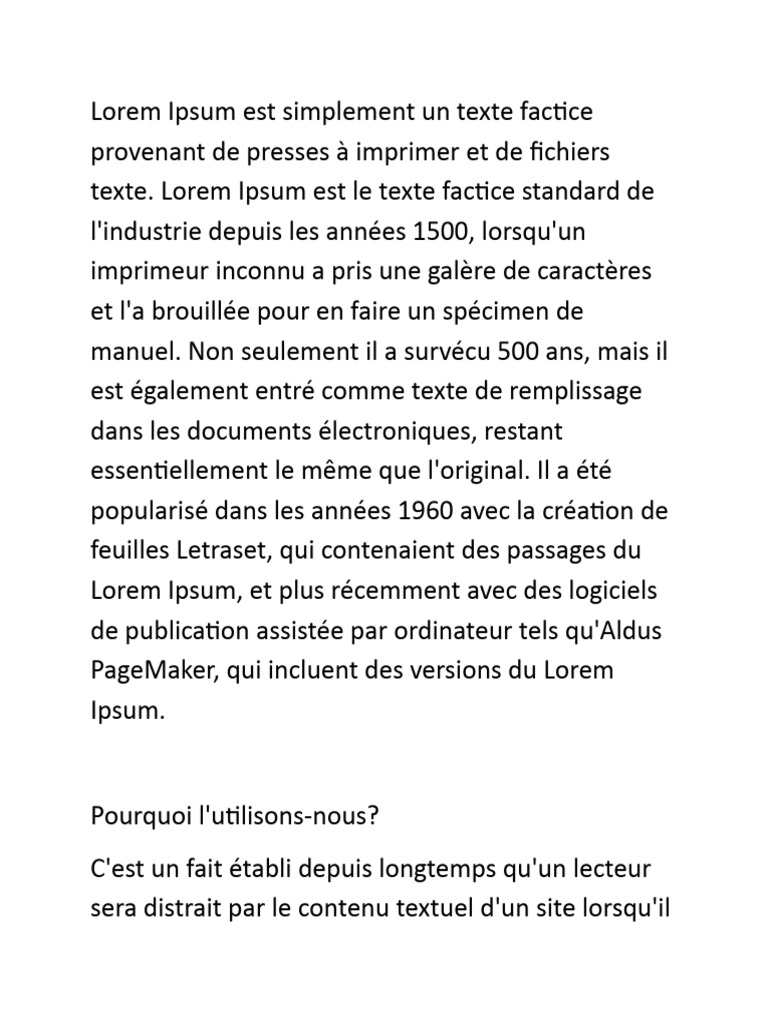 Lorem Ipsum est simplement un texte factice provenant de presses à imprimer et de fichiers texte. Lorem Ipsum est le texte factice standard de l'industrie depuis les années 1500, lorsqu'un imprimeur inconnu a pris une galère de caractères et l'a brouillée pour en faire un spécimen de manuel. Non seulement il a survécu 500 ans, mais il est également entré comme texte de remplissage dans les documents électroniques, restant essentiellement le même que l'original. Il a été popularisé dans les années 1960 avec la création de feuilles Letraset, qui contenaient des passages du Lorem Ipsum, et plus récemment avec des logiciels de publication assistée par ordinateur tels qu'Aldus PageMaker, qui incluent des versions du Lorem Ipsum.

Pourquoi l'utilisons-nous?

C'est un fait établi depuis longtemps qu'un lecteur sera distrait par le contenu textuel d'un site lorsqu'il